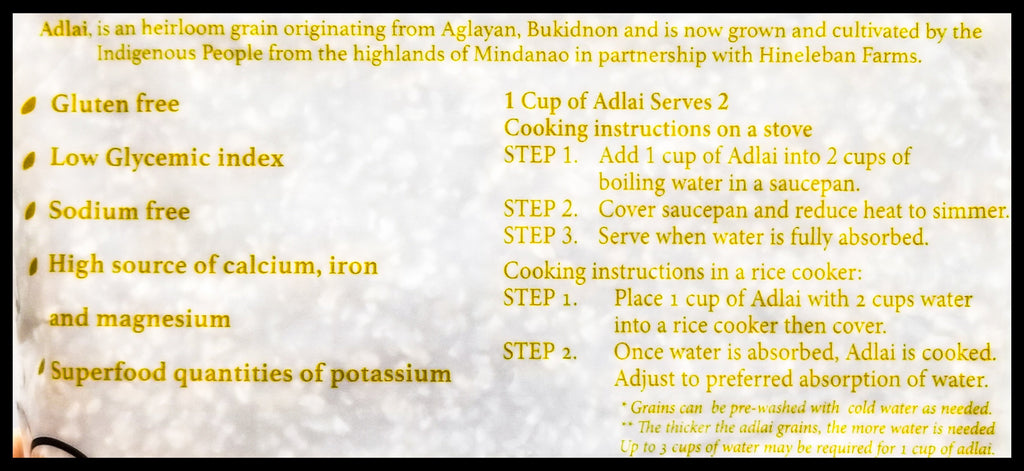 Adlai, is an heirloom grain originating from Aglayan, Bukidnon and is now grown and cultivated by the Indigenous People from the highlands of Mindanao in partnership with Hineleban Farms.

Gluten free

Low Glycemic index

Sodium free

High source of calcium, iron and magnesium

Superfood quantities of potassium

1 Cup of Adlai Serves 2
Cooking instructions on a stove
STEP 1. Add 1 cup of Adlai into 2 cups of boiling water in a saucepan.
STEP 2. Cover saucepan and reduce heat to simmer.
STEP 3. Serve when water is fully absorbed.

Cooking instructions in a rice cooker:
STEP 1. Place 1 cup of Adlai with 2 cups water into a rice cooker then cover.
STEP 2. Once water is absorbed, Adlai is cooked. Adjust to preferred absorption of water.

* Grains can be pre-washed with cold water as needed.
** The thicker the adlai grains, the more water is needed
Up to 3 cups of water may be required for 1 cup of adlai.